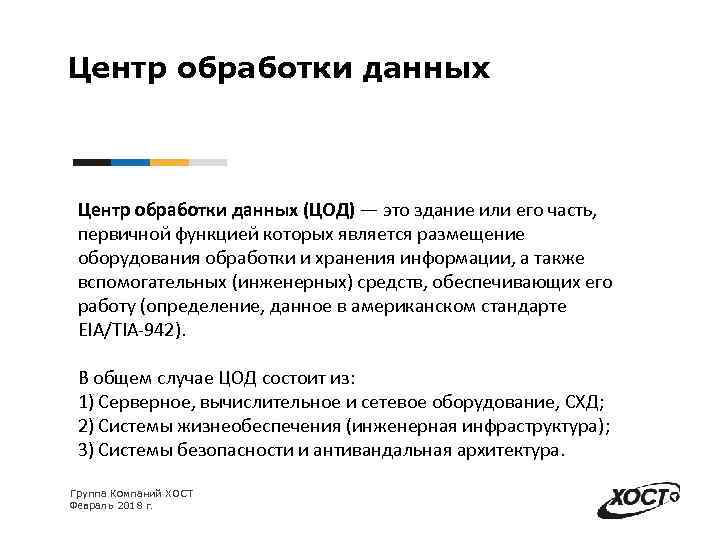 Центр обработки данных

Центр обработки данных (ЦОД) — это здание или его часть, первичной функцией которых является размещение оборудования обработки и хранения информации, а также вспомогательных (инженерных) средств, обеспечивающих его работу (определение, данное в американском стандарте EIA/TIA-942).

В общем случае ЦОД состоит из:
1) Серверное, вычислительное и сетевое оборудование, СХД;
2) Системы жизнеобеспечения (инженерная инфраструктура);
3) Системы безопасности и антивандальная архитектура.

Группа Компаний ХОСТ
Февраль 2018 г.

ХОСТ